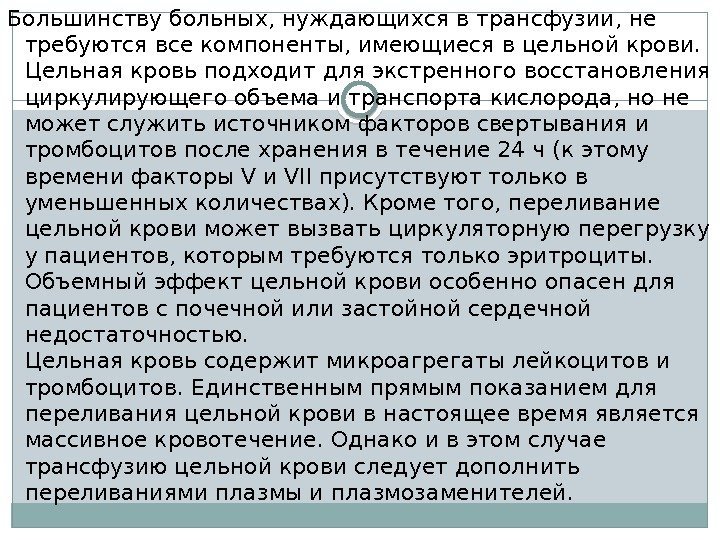 Большинству больных, нуждающихся в трансфузии, не требуются все компоненты, имеющиеся в цельной крови. Цельная кровь подходит для экстренного восстановления циркулирующего объема и транспорта кислорода, но не может служить источником факторов свертывания и тромбоцитов после хранения в течение 24 ч (к этому времени факторы V и VII присутствуют только в уменьшенных количествах). Кроме того, переливание цельной крови может вызвать циркуляторную перегрузку у пациентов, которым требуются только эритроциты. Объемный эффект цельной крови особенно опасен для пациентов с почечной или застойной сердечной недостаточностью.

Цельная кровь содержит микроагрегаты лейкоцитов и тромбоцитов. Единственным прямым показанием для переливания цельной крови в настоящее время является массивное кровотечение. Однако и в этом случае трансфузию цельной крови следует дополнить переливаниями плазмы и плазмозаменителей.